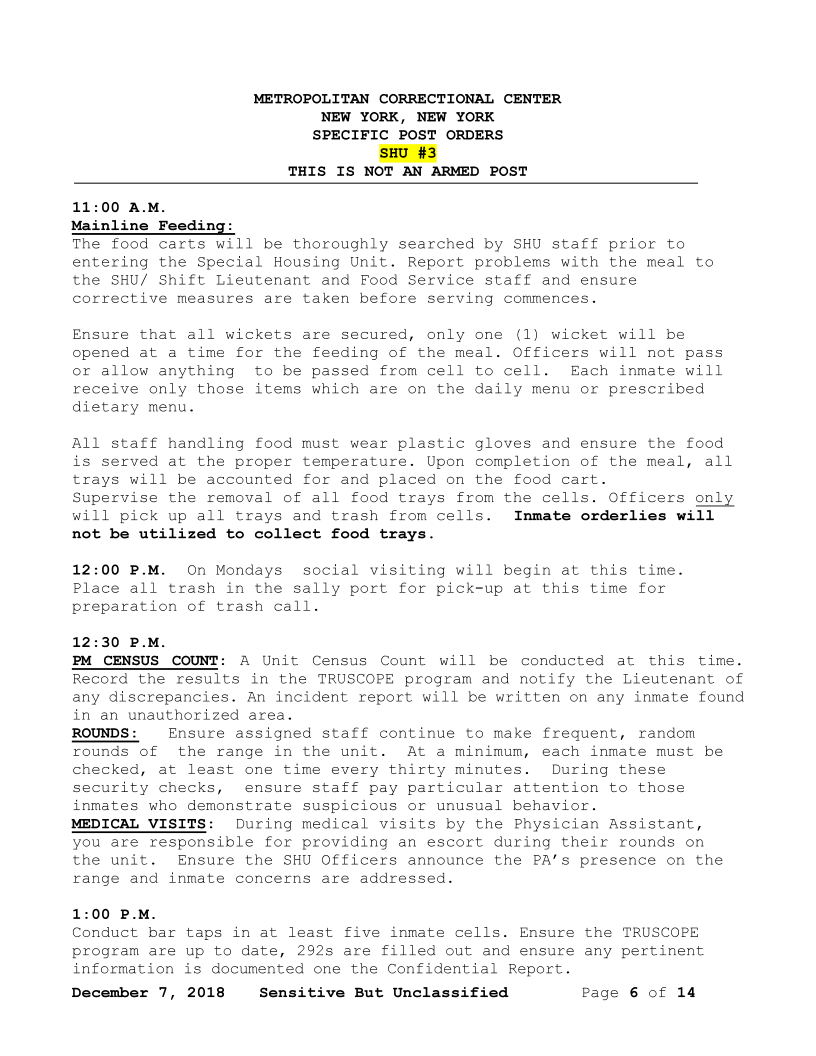 METROPOLITAN CORRECTIONAL CENTER
NEW YORK, NEW YORK
SPECIFIC POST ORDERS
SHU #3
THIS IS NOT AN ARMED POST

11:00 A.M.
Mainline Feeding:
The food carts will be thoroughly searched by SHU staff prior to entering the Special Housing Unit. Report problems with the meal to the SHU/ Shift Lieutenant and Food Service staff and ensure corrective measures are taken before serving commences.

Ensure that all wickets are secured, only one (1) wicket will be opened at a time for the feeding of the meal. Officers will not pass or allow anything to be passed from cell to cell. Each inmate will receive only those items which are on the daily menu or prescribed dietary menu.

All staff handling food must wear plastic gloves and ensure the food is served at the proper temperature. Upon completion of the meal, all trays will be accounted for and placed on the food cart.
Supervise the removal of all food trays from the cells. Officers only will pick up all trays and trash from cells. Inmate orderlies will not be utilized to collect food trays.

12:00 P.M. On Mondays social visiting will begin at this time. Place all trash in the sally port for pick-up at this time for preparation of trash call.

12:30 P.M.
PM CENSUS COUNT: A Unit Census Count will be conducted at this time. Record the results in the TRUSCOPE program and notify the Lieutenant of any discrepancies. An incident report will be written on any inmate found in an unauthorized area.
ROUNDS: Ensure assigned staff continue to make frequent, random rounds of the range in the unit. At a minimum, each inmate must be checked, at least one time every thirty minutes. During these security checks, ensure staff pay particular attention to those inmates who demonstrate suspicious or unusual behavior.
MEDICAL VISITS: During medical visits by the Physician Assistant, you are responsible for providing an escort during their rounds on the unit. Ensure the SHU Officers announce the PA's presence on the range and inmate concerns are addressed.

1:00 P.M.
Conduct bar taps in at least five inmate cells. Ensure the TRUSCOPE program are up to date, 292s are filled out and ensure any pertinent information is documented one the Confidential Report.

December 7, 2018 Sensitive But Unclassified Page 6 of 14